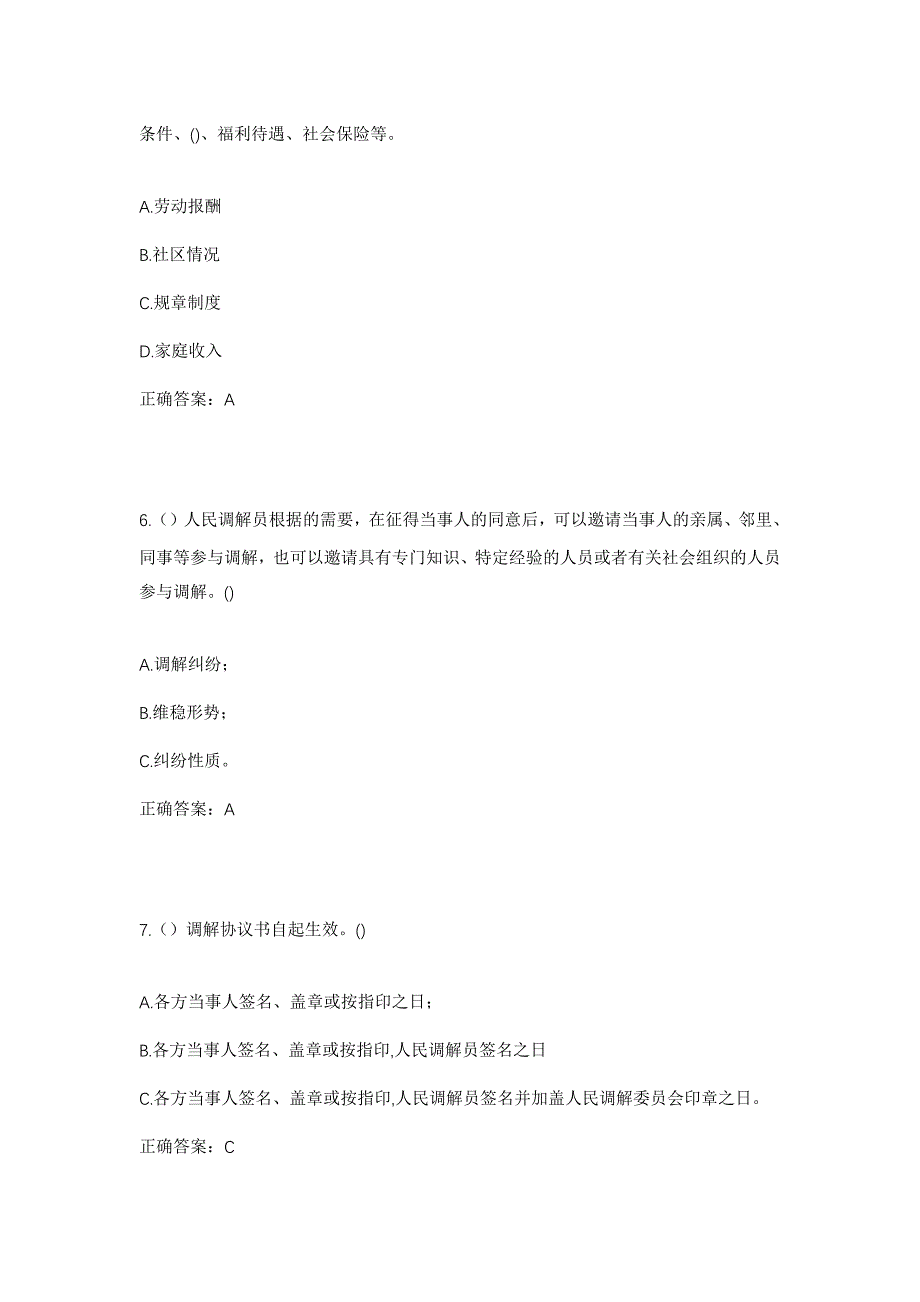 条件、()、福利待遇、社会保险等。

A.劳动报酬

B.社区情况

C.规章制度

D.家庭收入

正确答案：A

6.（）人民调解员根据的需要，在征得当事人的同意后，可以邀请当事人的亲属、邻里、同事等参与调解，也可以邀请具有专门知识、特定经验的人员或者有关社会组织的人员参与调解。()

A.调解纠纷；

B.维稳形势；

C.纠纷性质。

正确答案：A

7.（）调解协议书自起生效。()

A.各方当事人签名、盖章或按指印之日；

B.各方当事人签名、盖章或按指印,人民调解员签名之日

C.各方当事人签名、盖章或按指印,人民调解员签名并加盖人民调解委员会印章之日。

正确答案：C